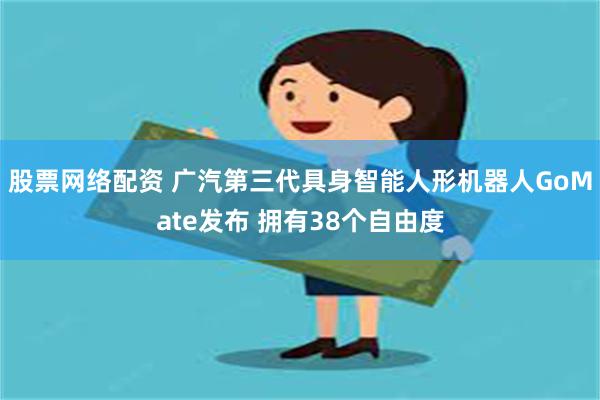 股票网络配资 广汽第三代具身智能人形机器人GoMate发布 拥有38个自由度